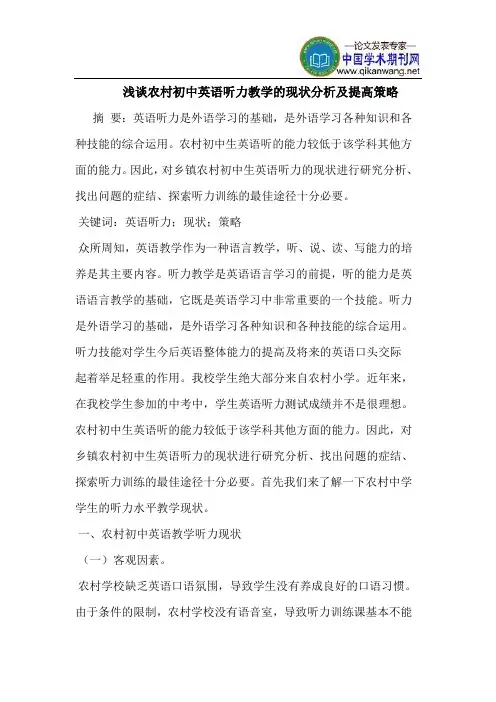 —论文发表专家—
中国学术期刊网
www.qikanwang.net

浅谈农村初中英语听力教学的现状分析及提高策略

摘 要：英语听力是外语学习的基础，是外语学习各种知识和各种技能的综合运用。农村初中生英语听的能力较低于该学科其他方面的能力。因此，对乡镇农村初中生英语听力的现状进行研究分析、找出问题的症结、探索听力训练的最佳途径十分必要。

关键词：英语听力；现状；策略

众所周知，英语教学作为一种语言教学，听、说、读、写能力的培养是其主要内容。听力教学是英语语言学习的前提，听的能力是英语语言教学的基础，它既是英语学习中非常重要的一个技能。听力是外语学习的基础，是外语学习各种知识和各种技能的综合运用。听力技能对学生今后英语整体能力的提高及将来的英语口头交际起着举足轻重的作用。我校学生绝大部分来自农村小学。近年来，在我校学生参加的中考中，学生英语听力测试成绩并不是很理想。农村初中生英语听的能力较低于该学科其他方面的能力。因此，对乡镇农村初中生英语听力的现状进行研究分析、找出问题的症结、探索听力训练的最佳途径十分必要。首先我们来了解一下农村中学学生的听力水平教学现状。

一、农村初中英语教学听力现状

（一）客观因素。

农村学校缺乏英语口语氛围，导致学生没有养成良好的口语习惯。由于条件的限制，农村学校没有语音室，导致听力训练课基本不能